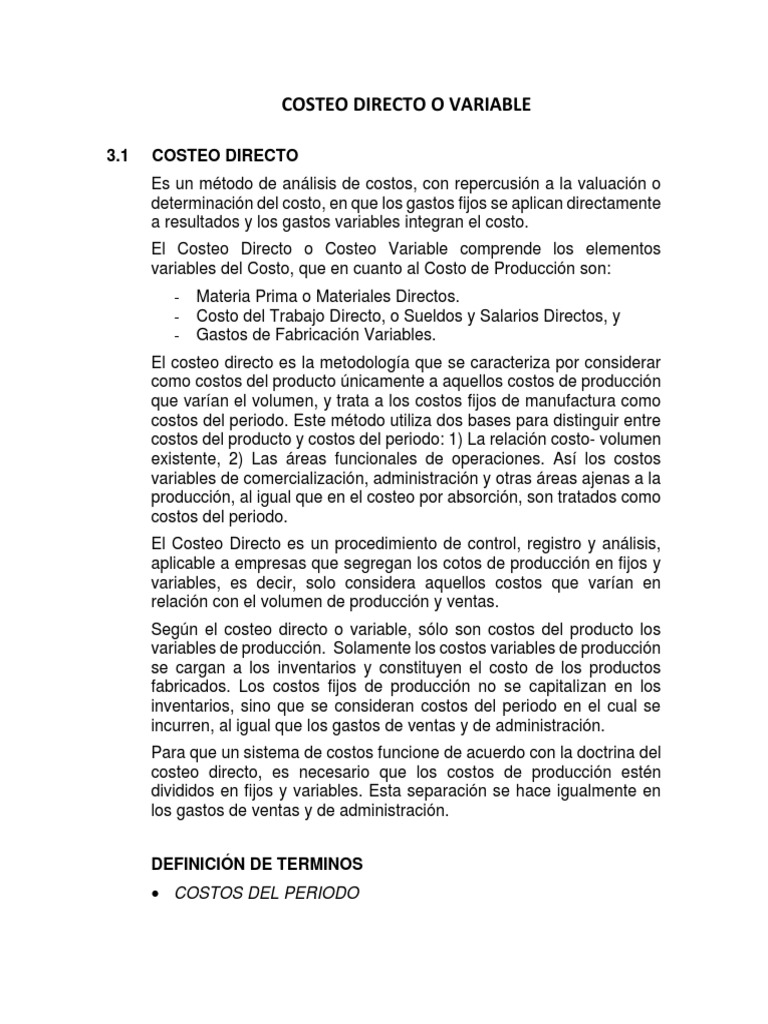 COSTEO DIRECTO O VARIABLE

3.1 COSTEO DIRECTO

Es un método de análisis de costos, con repercusión a la valuación o determinación del costo, en que los gastos fijos se aplican directamente a resultados y los gastos variables integran el costo.

El Costeo Directo o Costeo Variable comprende los elementos variables del Costo, que en cuanto al Costo de Producción son:

- Materia Prima o Materiales Directos.
- Costo del Trabajo Directo, o Sueldos y Salarios Directos, y
- Gastos de Fabricación Variables.

El costeo directo es la metodología que se caracteriza por considerar como costos del producto únicamente a aquellos costos de producción que varían el volumen, y trata a los costos fijos de manufactura como costos del periodo. Este método utiliza dos bases para distinguir entre costos del producto y costos del periodo: 1) La relación costo- volumen existente, 2) Las áreas funcionales de operaciones. Así los costos variables de comercialización, administración y otras áreas ajenas a la producción, al igual que en el costeo por absorción, son tratados como costos del periodo.

El Costeo Directo es un procedimiento de control, registro y análisis, aplicable a empresas que segregan los cotos de producción en fijos y variables, es decir, solo considera aquellos costos que varían en relación con el volumen de producción y ventas.

Según el costeo directo o variable, sólo son costos del producto los variables de producción. Solamente los costos variables de producción se cargan a los inventarios y constituyen el costo de los productos fabricados. Los costos fijos de producción no se capitalizan en los inventarios, sino que se consideran costos del periodo en el cual se incurren, al igual que los gastos de ventas y de administración.

Para que un sistema de costos funcione de acuerdo con la doctrina del costeo directo, es necesario que los costos de producción estén divididos en fijos y variables. Esta separación se hace igualmente en los gastos de ventas y de administración.

DEFINICIÓN DE TERMINOS

• COSTOS DEL PERIODO